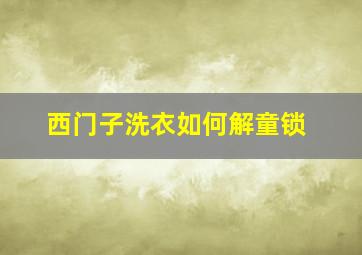 西门子洗衣如何解童锁